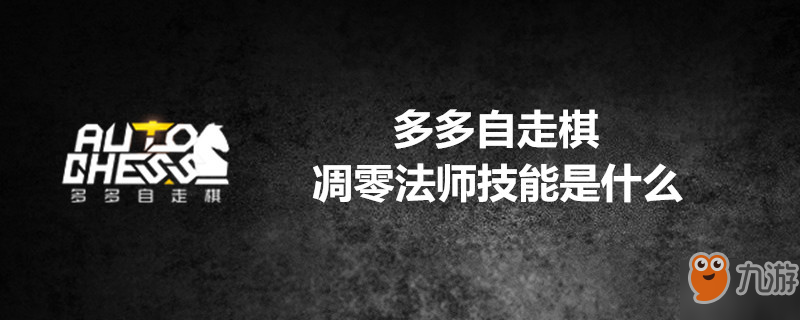 AUTO CHESS
多多自走棋

多多自走棋
凋零法师技能是什么

九游